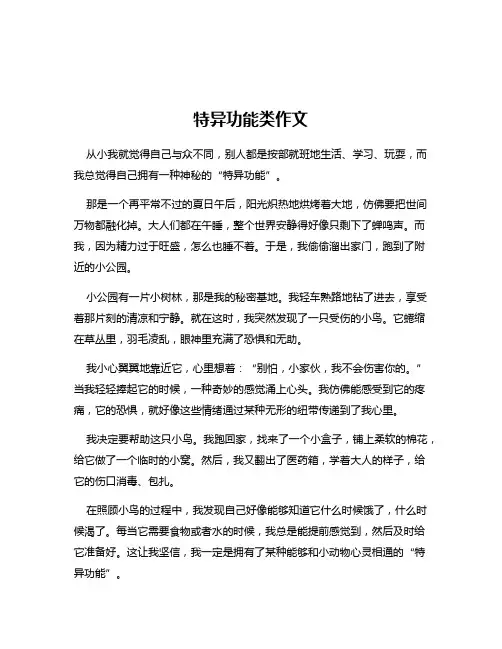 特异功能类作文

从小我就觉得自己与众不同，别人都是按部就班地生活、学习、玩耍，而我总觉得自己拥有一种神秘的“特异功能”。

那是一个再平常不过的夏日午后，阳光炽热地烘烤着大地，仿佛要把世间万物都融化掉。大人们都在午睡，整个世界安静得好像只剩下了蝉鸣声。而我，因为精力过于旺盛，怎么也睡不着。于是，我偷偷溜出家门，跑到了附近的小公园。

小公园有一片小树林，那是我的秘密基地。我轻车熟路地钻了进去，享受着那片刻的清凉和宁静。就在这时，我突然发现了一只受伤的小鸟。它蜷缩在草丛里，羽毛凌乱，眼神里充满了恐惧和无助。

我小心翼翼地靠近它，心里想着：“别怕，小家伙，我不会伤害你的。”当我轻轻捧起它的时候，一种奇妙的感觉涌上心头。我仿佛能感受到它的疼痛，它的恐惧，就好像这些情绪通过某种无形的纽带传递到了我心里。

我决定要帮助这只小鸟。我跑回家，找来了一个小盒子，铺上柔软的棉花，给它做了一个临时的小窝。然后，我又翻出了医药箱，学着大人的样子，给它的伤口消毒、包扎。

在照顾小鸟的过程中，我发现自己好像能够知道它什么时候饿了，什么时候渴了。每当它需要食物或者水的时候，我总是能提前感觉到，然后及时给它准备好。这让我坚信，我一定是拥有了某种能够和小动物心灵相通的“特异功能”。